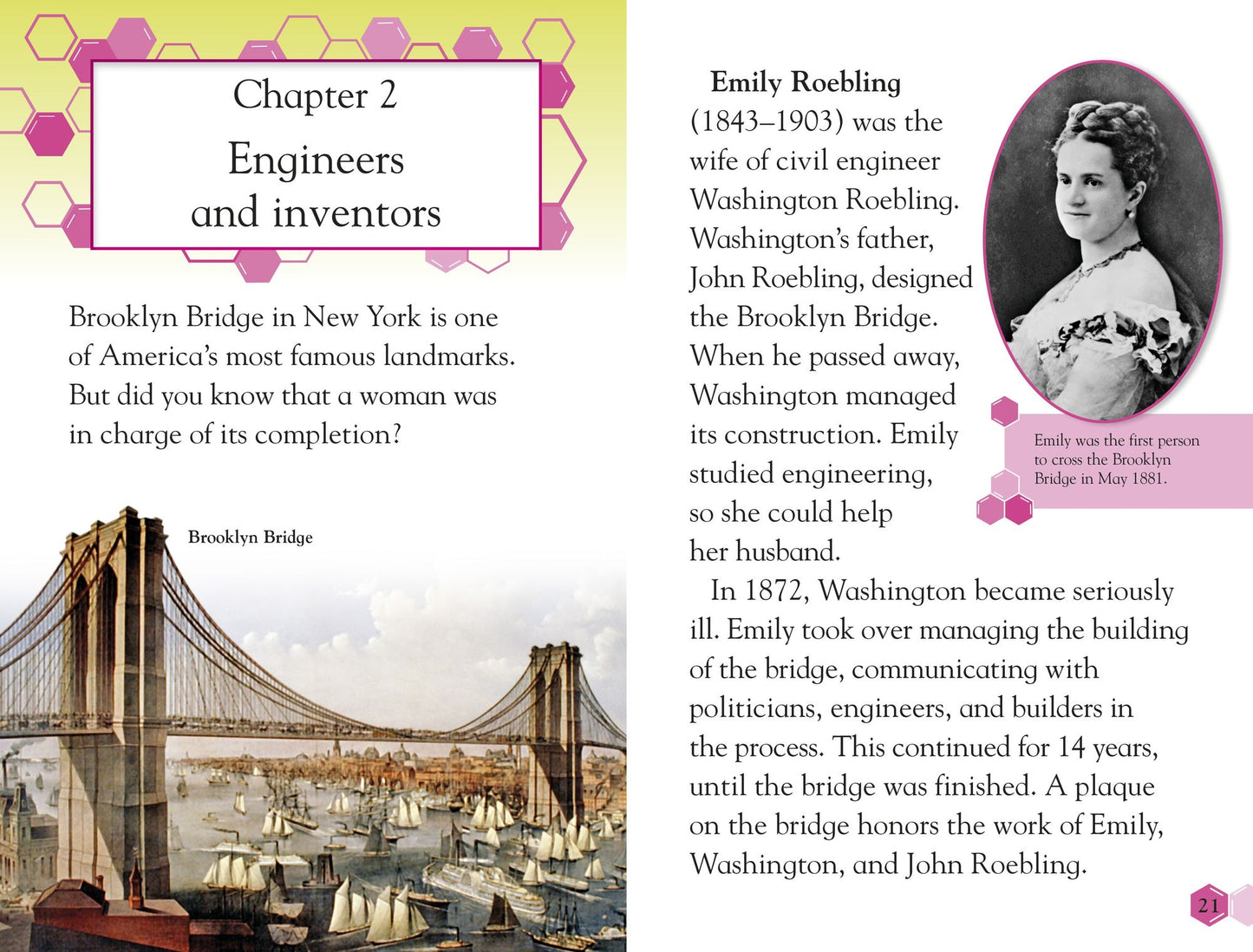 Chapter 2

Engineers and inventors

Brooklyn Bridge in New York is one of America's most famous landmarks. But did you know that a woman was in charge of its completion?

Brooklyn Bridge

Emily Roebling (1843–1903) was the wife of civil engineer Washington Roebling. Washington's father, John Roebling, designed the Brooklyn Bridge. When he passed away, Washington managed its construction. Emily studied engineering, so she could help her husband.

Emily was the first person to cross the Brooklyn Bridge in May 1881.

In 1872, Washington became seriously ill. Emily took over managing the building of the bridge, communicating with politicians, engineers, and builders in the process. This continued for 14 years, until the bridge was finished. A plaque on the bridge honors the work of Emily, Washington, and John Roebling.

21